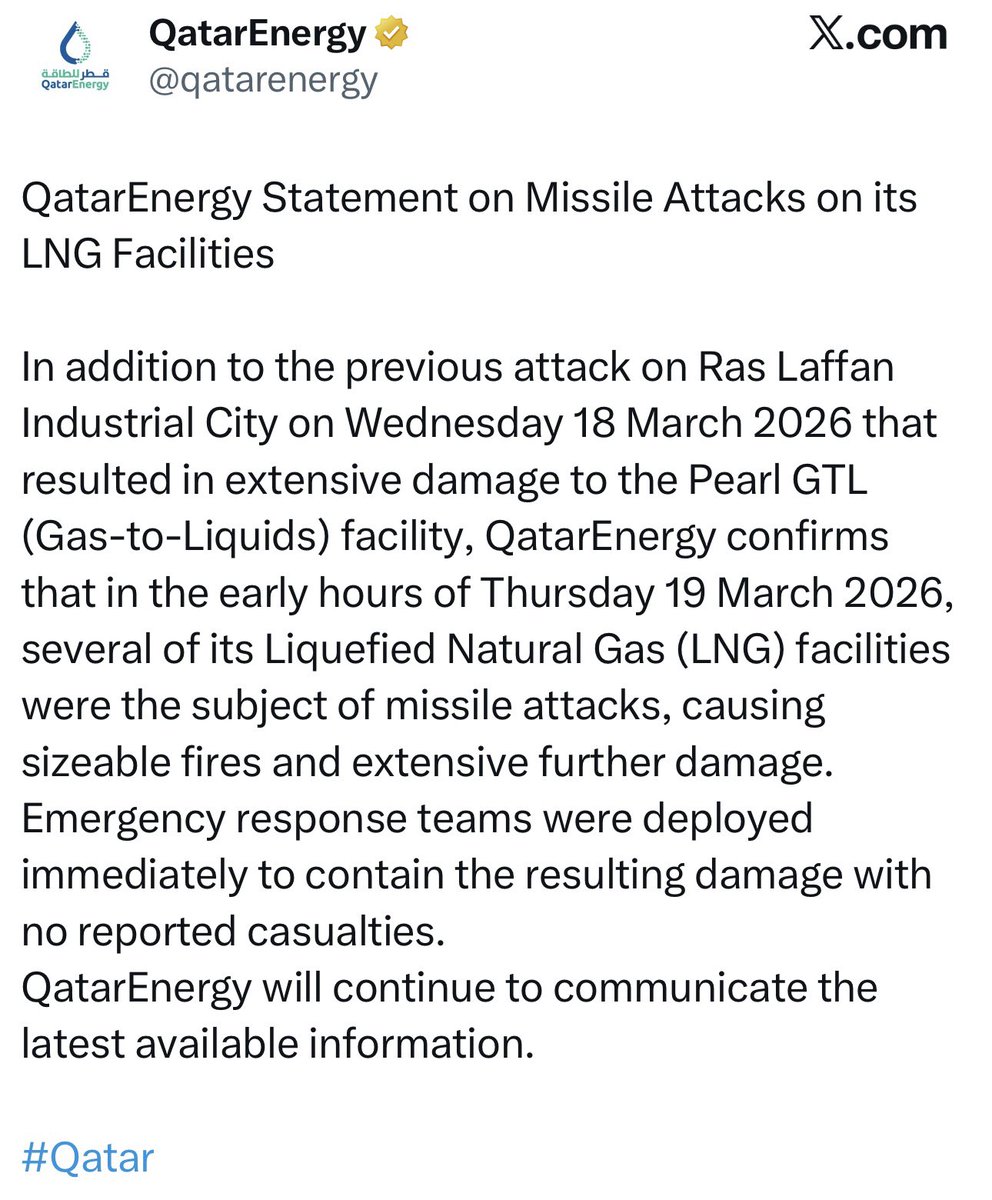 قطر للطاقة
QatarEnergy

QatarEnergy
@qatarenergy

X.com

QatarEnergy Statement on Missile Attacks on its LNG Facilities

In addition to the previous attack on Ras Laffan Industrial City on Wednesday 18 March 2026 that resulted in extensive damage to the Pearl GTL (Gas-to-Liquids) facility, QatarEnergy confirms that in the early hours of Thursday 19 March 2026, several of its Liquefied Natural Gas (LNG) facilities were the subject of missile attacks, causing sizeable fires and extensive further damage.
Emergency response teams were deployed immediately to contain the resulting damage with no reported casualties.
QatarEnergy will continue to communicate the latest available information.

#Qatar